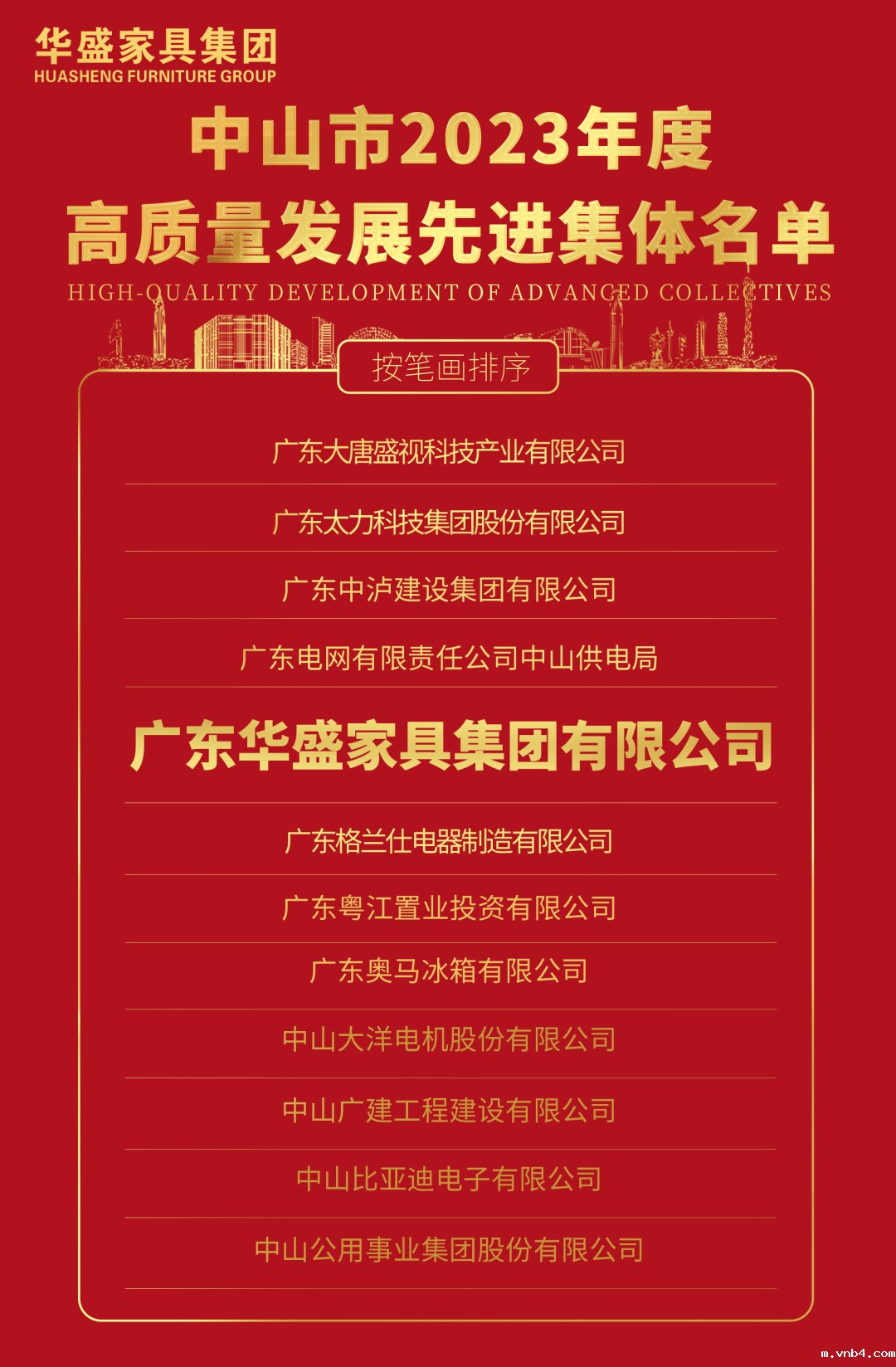 华盛家具集团
HUASHENG FURNITURE GROUP

中山市2023年度
高质量发展先进集体名单
HIGH-QUALITY DEVELOPMENT OF ADVANCED COLLECTIVES

按笔画排序

广东大唐盛视科技产业有限公司

广东太力科技集团股份有限公司

广东中泸建设集团有限公司

广东电网有限责任公司中山供电局

广东华盛家具集团有限公司

广东格兰仕电器制造有限公司

广东粤江置业投资有限公司

广东奥马冰箱有限公司

中山大洋电机股份有限公司

中山广建工程建设有限公司

中山比亚迪电子有限公司

中山公用事业集团股份有限公司

m.vnb4.com